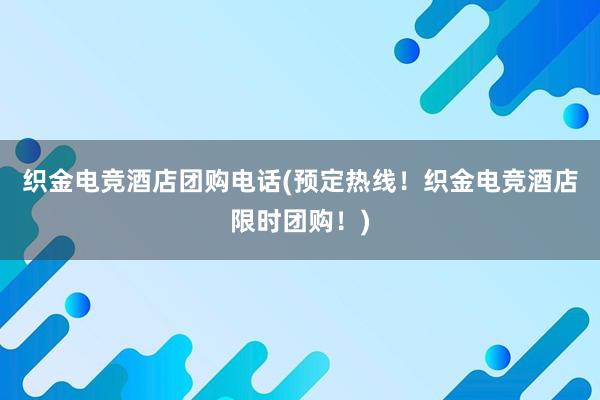 织金电竞酒店团购电话(预定热线！织金电竞酒店限时团购！)